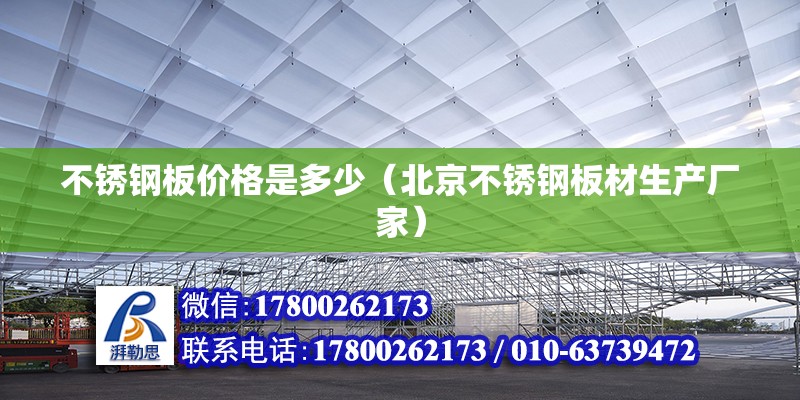 不锈钢板价格是多少（北京不锈钢板材生产厂家）

湃勒思

微信:17800262173

联系电话:17800262173 / 010-63739472